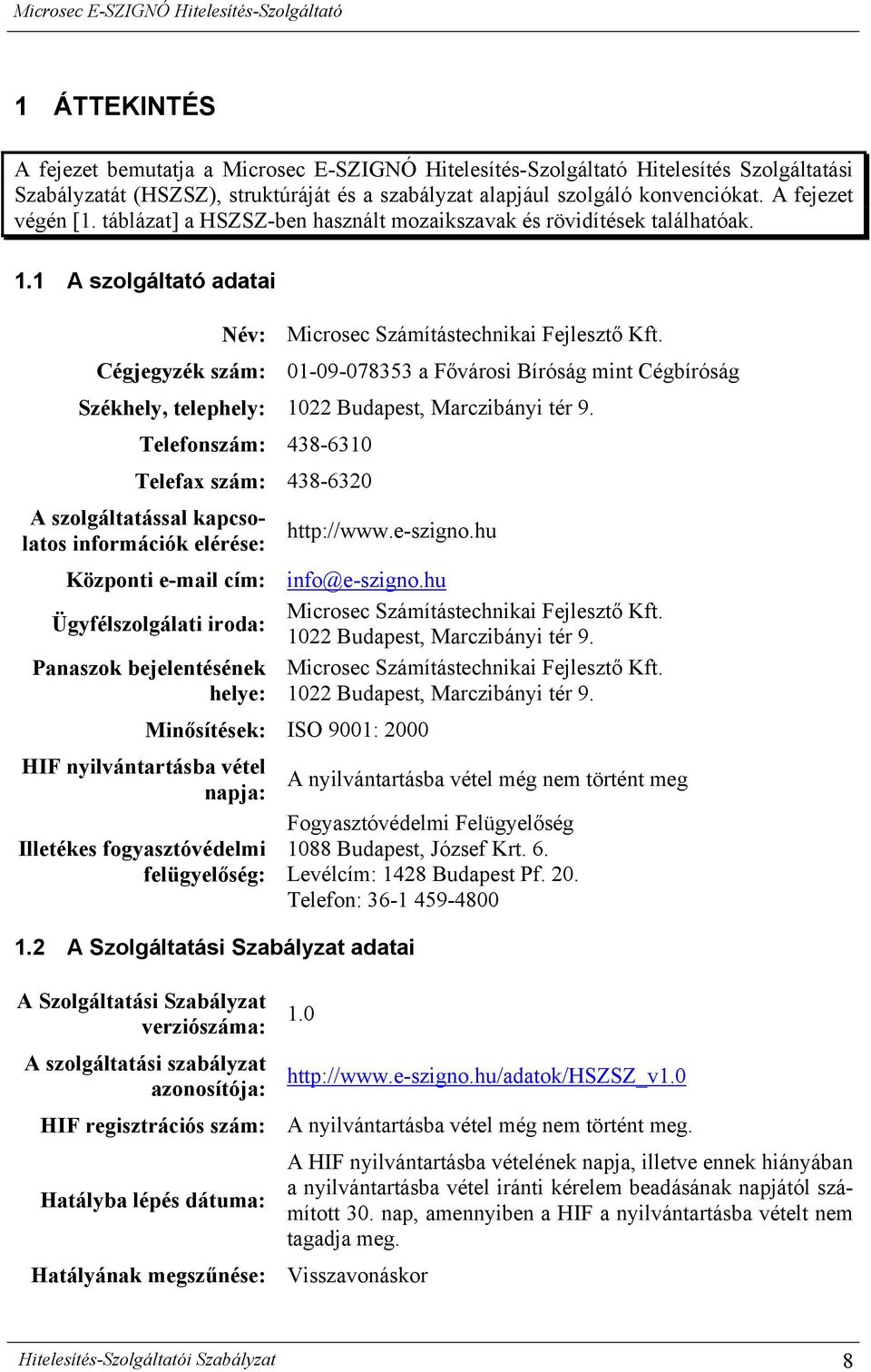 Microsec E-SZIGNÓ Hitelesítés-Szolgáltató

1 ÁTTEKINTÉS

A fejezet bemutatja a Microsec E-SZIGNÓ Hitelesítés-Szolgáltató Hitelesítés Szolgáltatási Szabályzatát (HSZSZ), struktúráját és a szabályzat alapjául szolgáló konvenciókat. A fejezet végén [1. táblázat] a HSZSZ-ben használt mozaikszavak és rövidítések találhatóak.

1.1 A szolgáltató adatai

| | |
|---|---|
| Név: | Microsec Számítástechnikai Fejlesztő Kft. |
| Cégjegyzék szám: | 01-09-078353 a Fővárosi Bíróság mint Cégbíróság |
| Székhely, telephely: | 1022 Budapest, Marczibányi tér 9. |
| Telefonszám: | 438-6310 |
| Telefax szám: | 438-6320 |
| A szolgáltatással kapcsolatos információk elérése: | http://www.e-szigno.hu |
| Központi e-mail cím: | info@e-szigno.hu |
| Ügyfélszolgálati iroda: | Microsec Számítástechnikai Fejlesztő Kft. 1022 Budapest, Marczibányi tér 9. |
| Panaszok bejelentésének helye: | Microsec Számítástechnikai Fejlesztő Kft. 1022 Budapest, Marczibányi tér 9. |
| Minősítések: | ISO 9001: 2000 |
| HIF nyilvántartásba vétel napja: | A nyilvántartásba vétel még nem történt meg |
| Illetékes fogyasztóvédelmi felügyelőség: | Fogyasztóvédelmi Felügyelőség 1088 Budapest, József Krt. 6. Levélcím: 1428 Budapest Pf. 20. Telefon: 36-1 459-4800 |

1.2 A Szolgáltatási Szabályzat adatai

| | |
|---|---|
| A Szolgáltatási Szabályzat verziószáma: | 1.0 |
| A szolgáltatási szabályzat azonosítója: | http://www.e-szigno.hu/adatok/HSZSZ_v1.0 |
| HIF regisztrációs szám: | A nyilvántartásba vétel még nem történt meg. |
| Hatályba lépés dátuma: | A HIF nyilvántartásba vételének napja, illetve ennek hiányában a nyilvántartásba vétel iránti kérelem beadásának napjától számított 30. nap, amennyiben a HIF a nyilvántartásba vételt nem tagadja meg. |
| Hatályának megszűnése: | Visszavonáskor |

Hitelesítés-Szolgáltatói Szabályzat 8